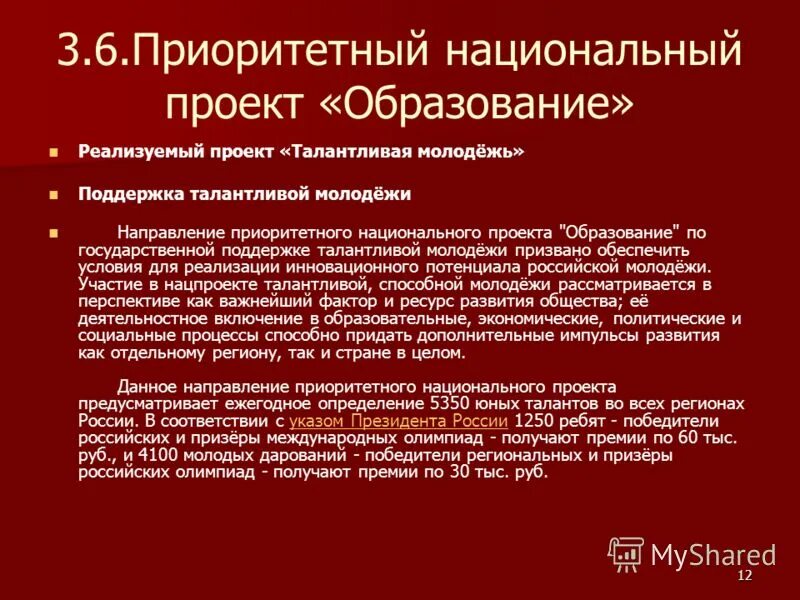 3.6.Приоритетный национальный проект «Образование»

Реализуемый проект «Талантливая молодёжь»

Поддержка талантливой молодёжи

Направление приоритетного национального проекта "Образование" по государственной поддержке талантливой молодёжи призвано обеспечить условия для реализации инновационного потенциала российской молодёжи. Участие в нацпроекте талантливой, способной молодёжи рассматривается в перспективе как важнейший фактор и ресурс развития общества; её деятельностное включение в образовательные, экономические, политические и социальные процессы способно придать дополнительные импульсы развития как отдельному региону, так и стране в целом.

Данное направление приоритетного национального проекта предусматривает ежегодное определение 5350 юных талантов во всех регионах России. В соответствии с указом Президента России 1250 ребят - победители российских и призёры международных олимпиад - получают премии по 60 тыс. руб., и 4100 молодых дарований - победители региональных и призёры российских олимпиад - получают премии по 30 тыс. руб.

MyShared

12